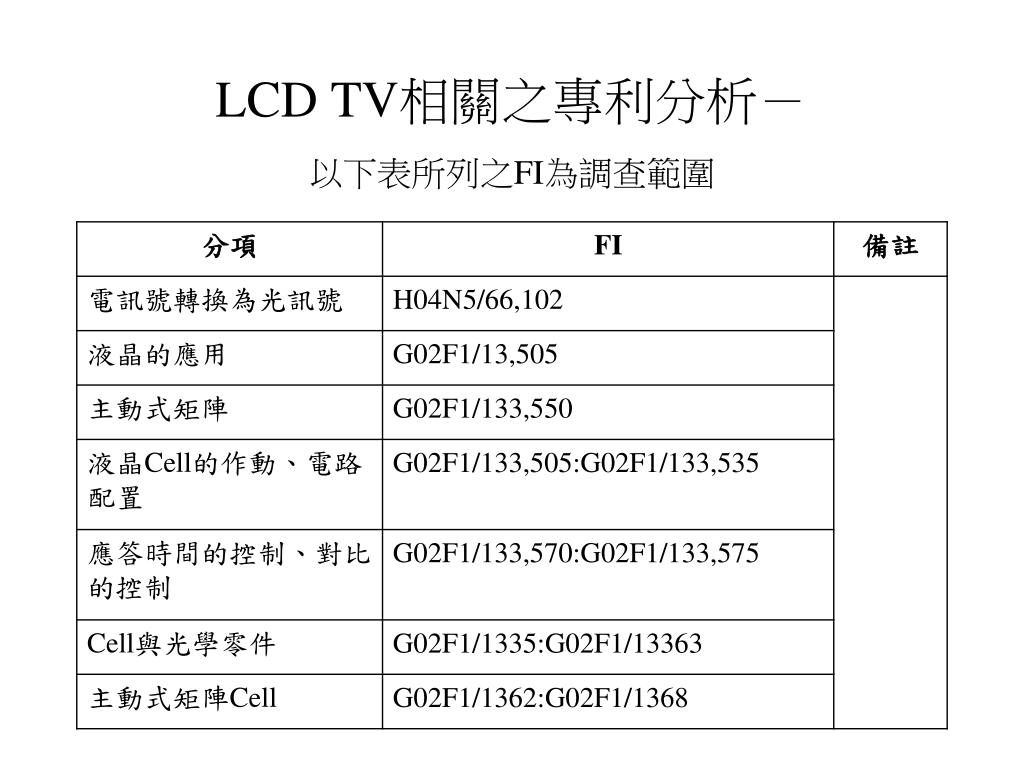 LCD TV相關之專利分析－

以下表所列之FI為調查範圍

| 分項 | FI | 備註 |
|---|---|---|
| 電訊號轉換為光訊號 | H04N5/66,102 | |
| 液晶的應用 | G02F1/13,505 | |
| 主動式矩陣 | G02F1/133,550 | |
| 液晶Cell的作動、電路配置 | G02F1/133,505:G02F1/133,535 | |
| 應答時間的控制、對比的控制 | G02F1/133,570:G02F1/133,575 | |
| Cell與光學零件 | G02F1/1335:G02F1/13363 | |
| 主動式矩陣Cell | G02F1/1362:G02F1/1368 | |